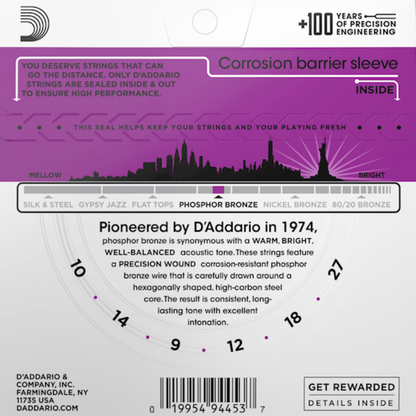 +100 YEARS OF PRECISION ENGINEERING

YOU DESERVE STRINGS THAT CAN GO THE DISTANCE. ONLY D'ADDARIO STRINGS ARE SEALED INSIDE & OUT TO ENSURE HIGH PERFORMANCE.

Corrosion barrier sleeve

INSIDE

THIS SEAL HELPS KEEP YOUR STRINGS AND YOUR PLAYING FRESH

MELLOW

BRIGHT

SILK & STEEL GYPSY JAZZ FLAT TOPS PHOSPHOR BRONZE NICKEL BRONZE 80/20 BRONZE

Pioneered by D'Addario in 1974,

phosphor bronze is synonymous with a WARM, BRIGHT, WELL-BALANCED acoustic tone. These strings feature a PRECISION WOUND corrosion-resistant phosphor bronze wire that is carefully drawn around a hexagonally shaped, high-carbon steel core. The result is consistent, long-lasting tone with excellent intonation.

10 14 9 12 18 27

D'ADDARIO & COMPANY, INC. FARMINGDALE, NY 11735 USA DADDARIO.COM

0 19954 94453 7

GET REWARDED
DETAILS INSIDE